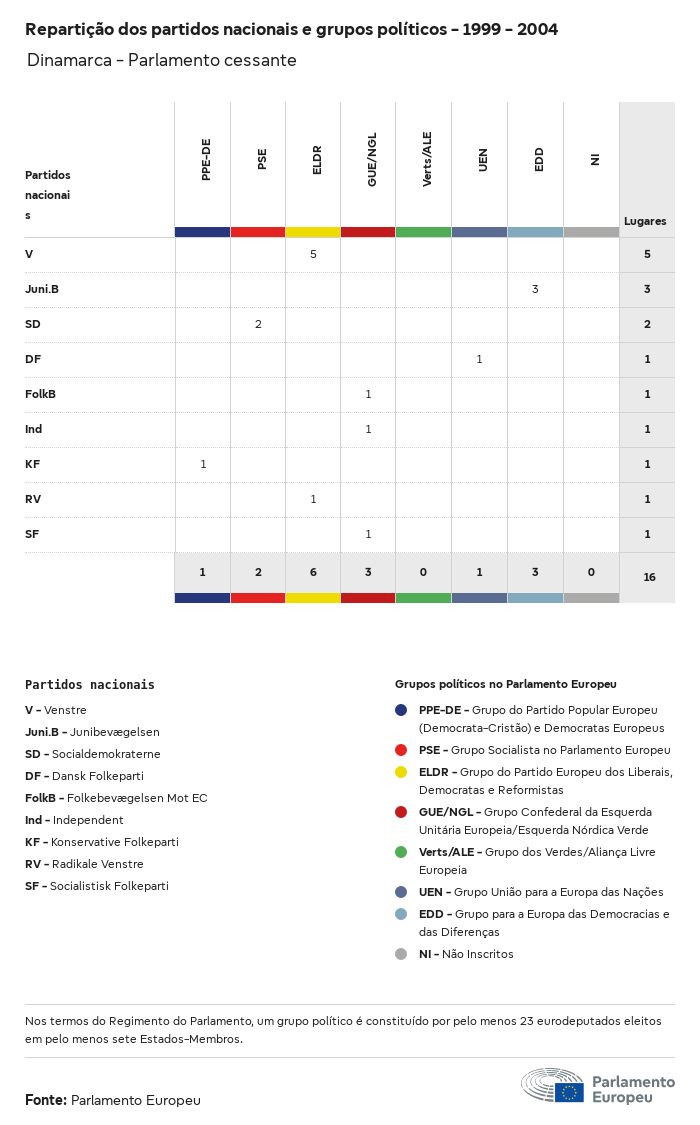 Repartição dos partidos nacionais e grupos políticos - 1999 - 2004
Dinamarca - Parlamento cessante

| Partidos nacionais | PPE-DE | PSE | ELDR | GUE/NGL | Verts/ALE | UEN | EDD | NI | Lugares |
|---|---|---|---|---|---|---|---|---|---|
| V | | | 5 | | | | | | 5 |
| Juni.B | | | | | | | 3 | | 3 |
| SD | | 2 | | | | | | | 2 |
| DF | | | | | | 1 | | | 1 |
| FolkB | | | | 1 | | | | | 1 |
| Ind | | | | 1 | | | | | 1 |
| KF | 1 | | | | | | | | 1 |
| RV | | | 1 | | | | | | 1 |
| SF | | | | 1 | | | | | 1 |
| | 1 | 2 | 6 | 3 | 0 | 1 | 3 | 0 | 16 |

Partidos nacionais
V - Venstre
Juni.B - Junibevægelsen
SD - Socialdemokraterne
DF - Dansk Folkeparti
FolkB - Folkebevægelsen Mot EC
Ind - Independent
KF - Konservative Folkeparti
RV - Radikale Venstre
SF - Socialistisk Folkeparti

Grupos políticos no Parlamento Europeu
PPE-DE - Grupo do Partido Popular Europeu (Democrata-Cristão) e Democratas Europeus
PSE - Grupo Socialista no Parlamento Europeu
ELDR - Grupo do Partido Europeu dos Liberais, Democratas e Reformistas
GUE/NGL - Grupo Confederal da Esquerda Unitária Europeia/Esquerda Nórdica Verde
Verts/ALE - Grupo dos Verdes/Aliança Livre Europeia
UEN - Grupo União para a Europa das Nações
EDD - Grupo para a Europa das Democracias e das Diferenças
NI - Não Inscritos

Nos termos do Regimento do Parlamento, um grupo político é constituído por pelo menos 23 eurodeputados eleitos em pelo menos sete Estados-Membros.

Fonte: Parlamento Europeu

Parlamento Europeu